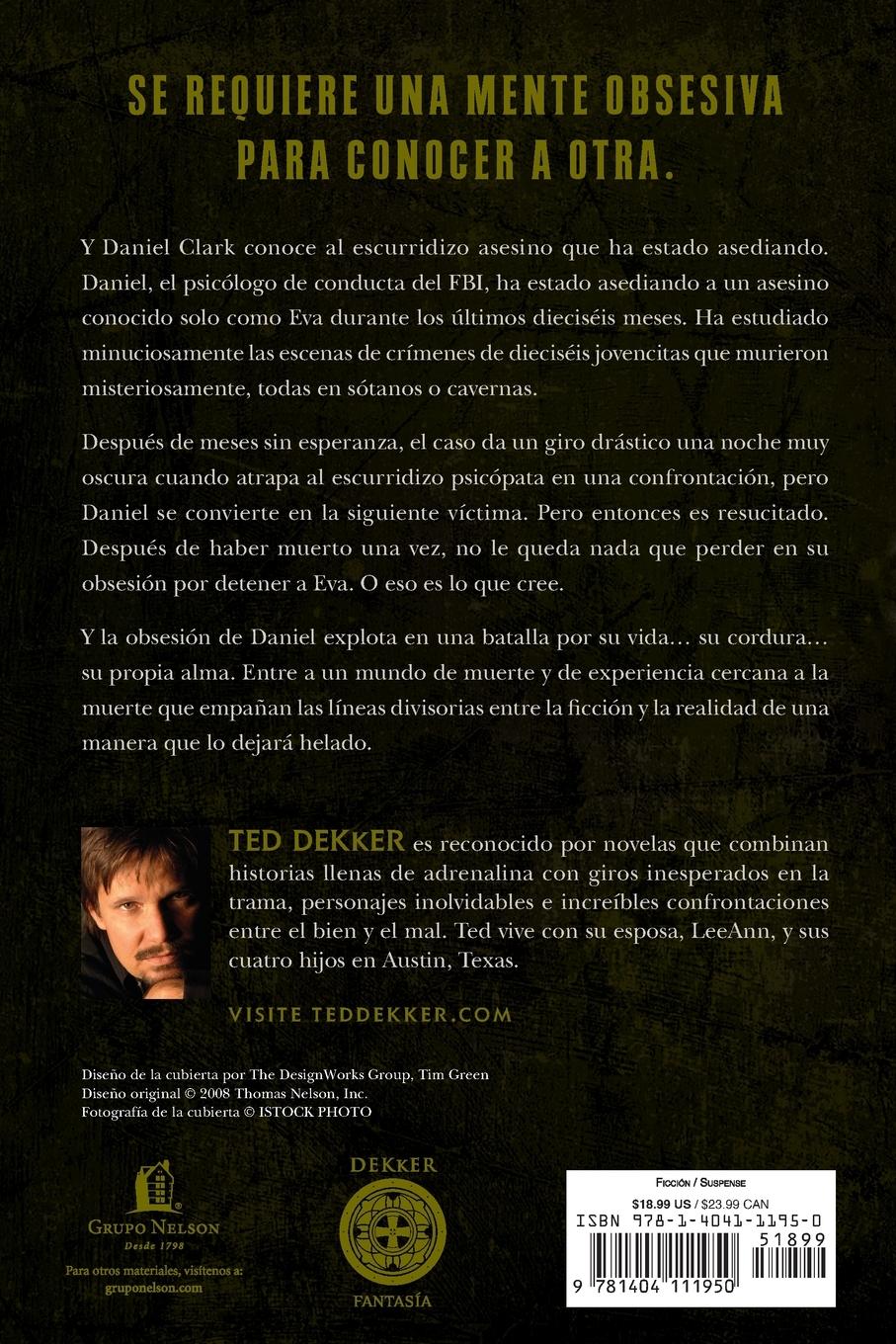 SE REQUIERE UNA MENTE OBSESIVA PARA CONOCER A OTRA.

Y Daniel Clark conoce al escurridizo asesino que ha estado asediando. Daniel, el psicólogo de conducta del FBI, ha estado asediando a un asesino conocido solo como Eva durante los últimos dieciséis meses. Ha estudiado minuciosamente las escenas de crímenes de dieciséis jovencitas que murieron misteriosamente, todas en sótanos o cavernas.

Después de meses sin esperanza, el caso da un giro drástico una noche muy oscura cuando atrapa al escurridizo psicópata en una confrontación, pero Daniel se convierte en la siguiente víctima. Pero entonces es resucitado. Después de haber muerto una vez, no le queda nada que perder en su obsesión por detener a Eva. O eso es lo que cree.

Y la obsesión de Daniel explota en una batalla por su vida… su cordura… su propia alma. Entre a un mundo de muerte y de experiencia cercana a la muerte que empañan las líneas divisorias entre la ficción y la realidad de una manera que lo dejará helado.

TED DEKKER es reconocido por novelas que combinan historias llenas de adrenalina con giros inesperados en la trama, personajes inolvidables e increíbles confrontaciones entre el bien y el mal. Ted vive con su esposa, LeeAnn, y sus cuatro hijos en Austin, Texas.

VISITE TEDDEKKER.COM

Diseño de la cubierta por The DesignWorks Group, Tim Green
Diseño original © 2008 Thomas Nelson, Inc.
Fotografía de la cubierta © ISTOCK PHOTO

GRUPO NELSON
Desde 1798
Para otros materiales, visítenos a:
gruponelson.com

DEKKER
FANTASÍA

FICCIÓN / SUSPENSE
$18.99 US / $23.99 CAN
ISBN 978-1-4041-1195-0
51899
9 781404 111950